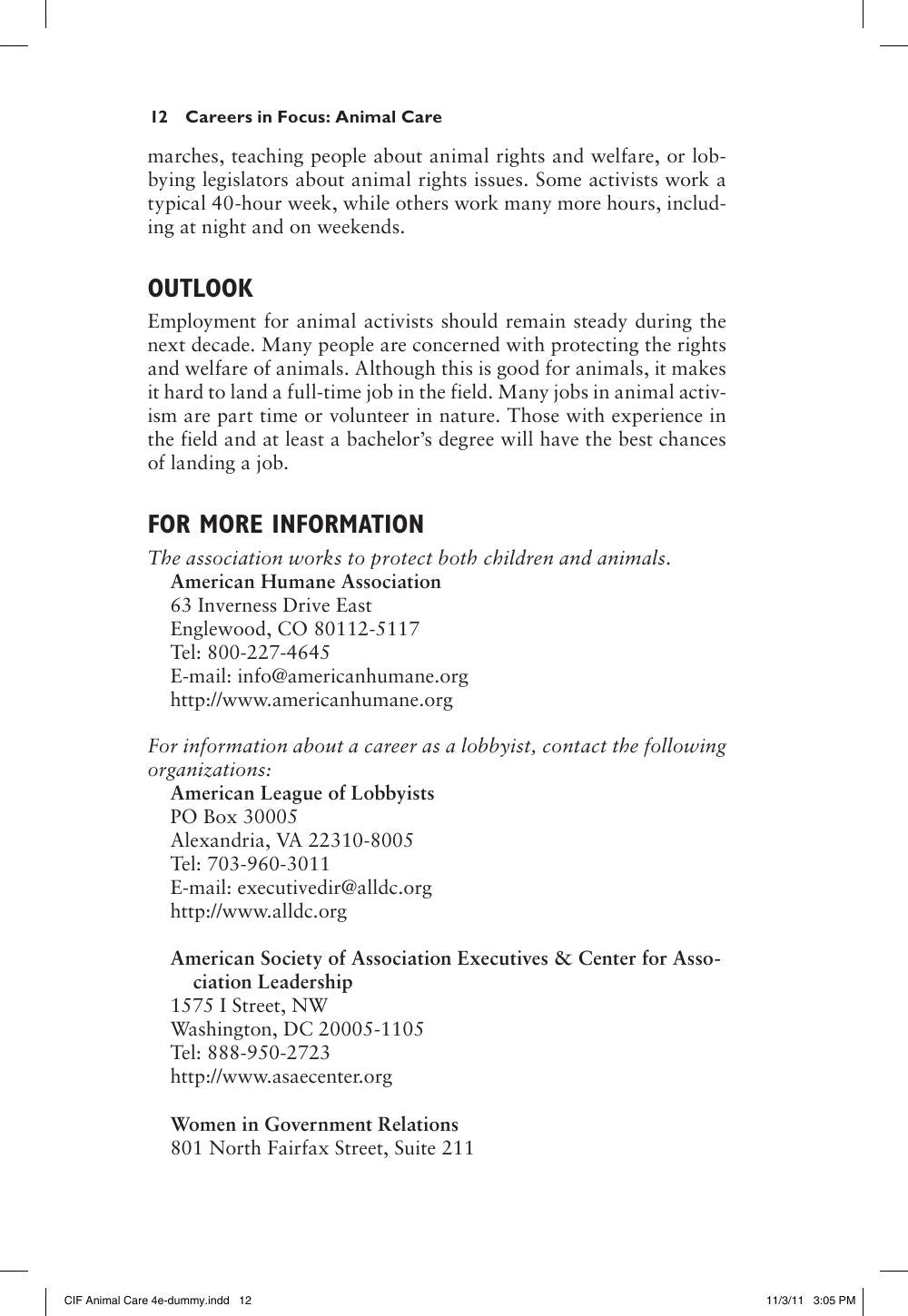 12 Careers in Focus: Animal Care

marches, teaching people about animal rights and welfare, or lobbying legislators about animal rights issues. Some activists work a typical 40-hour week, while others work many more hours, including at night and on weekends.

OUTLOOK

Employment for animal activists should remain steady during the next decade. Many people are concerned with protecting the rights and welfare of animals. Although this is good for animals, it makes it hard to land a full-time job in the field. Many jobs in animal activism are part time or volunteer in nature. Those with experience in the field and at least a bachelor's degree will have the best chances of landing a job.

FOR MORE INFORMATION

The association works to protect both children and animals.

American Humane Association
63 Inverness Drive East
Englewood, CO 80112-5117
Tel: 800-227-4645
E-mail: info@americanhumane.org
http://www.americanhumane.org

For information about a career as a lobbyist, contact the following organizations:

American League of Lobbyists
PO Box 30005
Alexandria, VA 22310-8005
Tel: 703-960-3011
E-mail: executivedir@alldc.org
http://www.alldc.org

American Society of Association Executives & Center for Association Leadership
1575 I Street, NW
Washington, DC 20005-1105
Tel: 888-950-2723
http://www.asaecenter.org

Women in Government Relations
801 North Fairfax Street, Suite 211

CIF Animal Care 4e-dummy.indd 12

11/3/11 3:05 PM